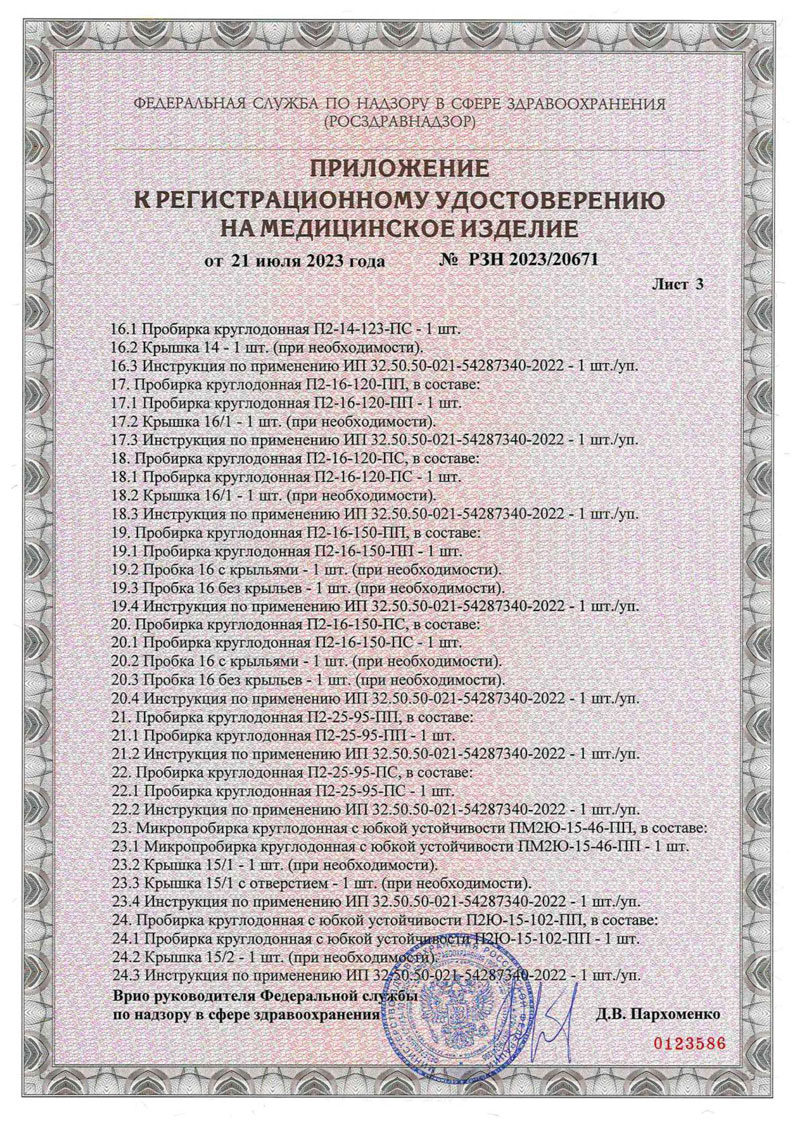 ФЕДЕРАЛЬНАЯ СЛУЖБА ПО НАДЗОРУ В СФЕРЕ ЗДРАВООХРАНЕНИЯ
(РОСЗДРАВНАДЗОР)

ПРИЛОЖЕНИЕ
К РЕГИСТРАЦИОННОМУ УДОСТОВЕРЕНИЮ
НА МЕДИЦИНСКОЕ ИЗДЕЛИЕ

от 21 июля 2023 года № РЗН 2023/20671

Лист 3

16.1 Пробирка круглодонная П2-14-123-ПС - 1 шт.
16.2 Крышка 14 - 1 шт. (при необходимости).
16.3 Инструкция по применению ИП 32.50.50-021-54287340-2022 - 1 шт./уп.
17. Пробирка круглодонная П2-16-120-ПП, в составе:
17.1 Пробирка круглодонная П2-16-120-ПП - 1 шт.
17.2 Крышка 16/1 - 1 шт. (при необходимости).
17.3 Инструкция по применению ИП 32.50.50-021-54287340-2022 - 1 шт./уп.
18. Пробирка круглодонная П2-16-120-ПС, в составе:
18.1 Пробирка круглодонная П2-16-120-ПС - 1 шт.
18.2 Крышка 16/1 - 1 шт. (при необходимости).
18.3 Инструкция по применению ИП 32.50.50-021-54287340-2022 - 1 шт./уп.
19. Пробирка круглодонная П2-16-150-ПП, в составе:
19.1 Пробирка круглодонная П2-16-150-ПП - 1 шт.
19.2 Пробка 16 с крыльями - 1 шт. (при необходимости).
19.3 Пробка 16 без крыльев - 1 шт. (при необходимости).
19.4 Инструкция по применению ИП 32.50.50-021-54287340-2022 - 1 шт./уп.
20. Пробирка круглодонная П2-16-150-ПС, в составе:
20.1 Пробирка круглодонная П2-16-150-ПС - 1 шт.
20.2 Пробка 16 с крыльями - 1 шт. (при необходимости).
20.3 Пробка 16 без крыльев - 1 шт. (при необходимости).
20.4 Инструкция по применению ИП 32.50.50-021-54287340-2022 - 1 шт./уп.
21. Пробирка круглодонная П2-25-95-ПП, в составе:
21.1 Пробирка круглодонная П2-25-95-ПП - 1 шт.
21.2 Инструкция по применению ИП 32.50.50-021-54287340-2022 - 1 шт./уп.
22. Пробирка круглодонная П2-25-95-ПС, в составе:
22.1 Пробирка круглодонная П2-25-95-ПС - 1 шт.
22.2 Инструкция по применению ИП 32.50.50-021-54287340-2022 - 1 шт./уп.
23. Микропробирка круглодонная с юбкой устойчивости ПМ2Ю-15-46-ПП, в составе:
23.1 Микропробирка круглодонная с юбкой устойчивости ПМ2Ю-15-46-ПП - 1 шт.
23.2 Крышка 15/1 - 1 шт. (при необходимости).
23.3 Крышка 15/1 с отверстием - 1 шт. (при необходимости).
23.4 Инструкция по применению ИП 32.50.50-021-54287340-2022 - 1 шт./уп.
24. Пробирка круглодонная с юбкой устойчивости П2Ю-15-102-ПП, в составе:
24.1 Пробирка круглодонная с юбкой устойчивости П2Ю-15-102-ПП - 1 шт.
24.2 Крышка 15/2 - 1 шт. (при необходимости).
24.3 Инструкция по применению ИП 32.50.50-021-54287340-2022 - 1 шт./уп.

Врио руководителя Федеральной службы
по надзору в сфере здравоохранения Д.В. Пархоменко

0123586